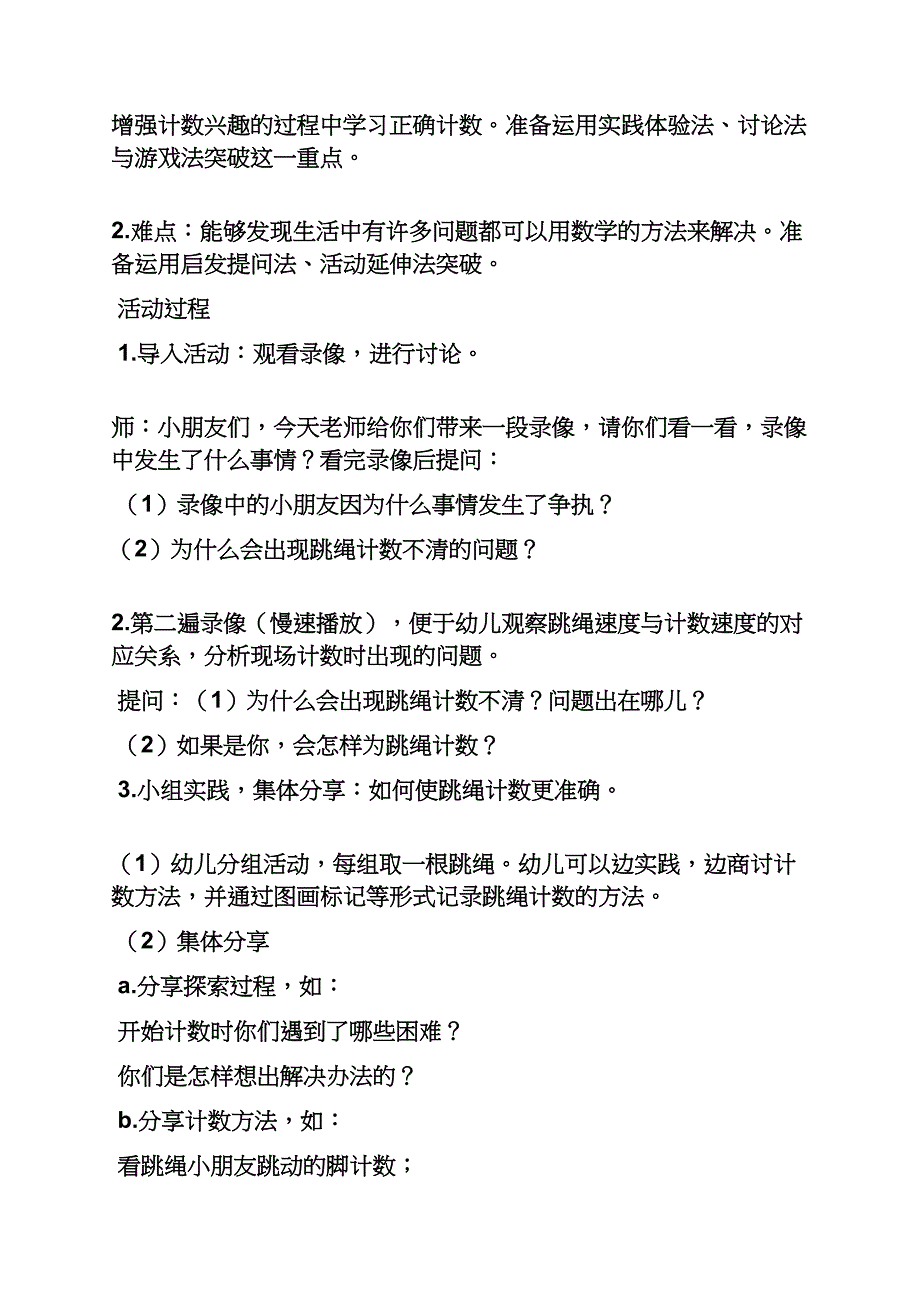 增强计数兴趣的过程中学习正确计数。准备运用实践体验法、讨论法与游戏法突破这一重点。

2.难点：能够发现生活中有许多问题都可以用数学的方法来解决。准备运用启发提问法、活动延伸法突破。

活动过程

1.导入活动：观看录像，进行讨论。

师：小朋友们，今天老师给你们带来一段录像，请你们看一看，录像中发生了什么事情？看完录像后提问：

（1）录像中的小朋友因为什么事情发生了争执？

（2）为什么会出现跳绳计数不清的问题？

2.第二遍录像（慢速播放），便于幼儿观察跳绳速度与计数速度的对应关系，分析现场计数时出现的问题。

提问：（1）为什么会出现跳绳计数不清？问题出在哪儿？

（2）如果是你，会怎样为跳绳计数？

3.小组实践，集体分享：如何使跳绳计数更准确。

（1）幼儿分组活动，每组取一根跳绳。幼儿可以边实践，边商讨计数方法，并通过图画标记等形式记录跳绳计数的方法。

（2）集体分享

a.分享探索过程，如：

开始计数时你们遇到了哪些困难？

你们是怎样想出解决办法的？

b.分享计数方法，如：

看跳绳小朋友跳动的脚计数；